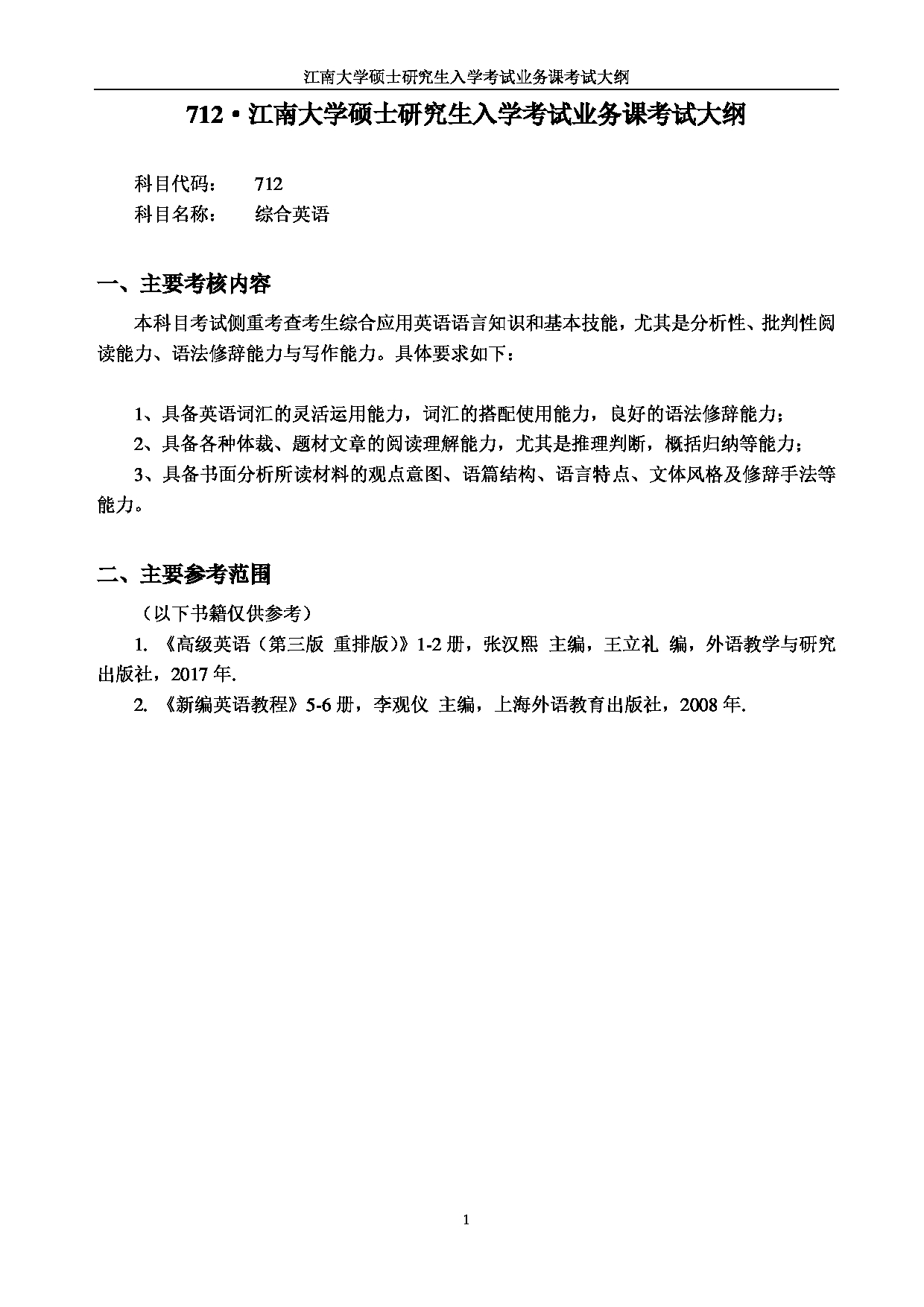 江南大学硕士研究生入学考试业务课考试大纲

712 • 江南大学硕士研究生入学考试业务课考试大纲

科目代码： 712
科目名称： 综合英语

一、主要考核内容

本科目考试侧重考查考生综合应用英语语言知识和基本技能，尤其是分析性、批判性阅读能力、语法修辞能力与写作能力。具体要求如下：

1、具备英语词汇的灵活运用能力，词汇的搭配使用能力，良好的语法修辞能力；

2、具备各种体裁、题材文章的阅读理解能力，尤其是推理判断，概括归纳等能力；

3、具备书面分析所读材料的观点意图、语篇结构、语言特点、文体风格及修辞手法等能力。

二、主要参考范围

（以下书籍仅供参考）

1. 《高级英语（第三版 重排版）》1-2 册，张汉熙 主编，王立礼 编，外语教学与研究出版社，2017 年.

2. 《新编英语教程》5-6 册，李观仪 主编，上海外语教育出版社，2008 年.

1